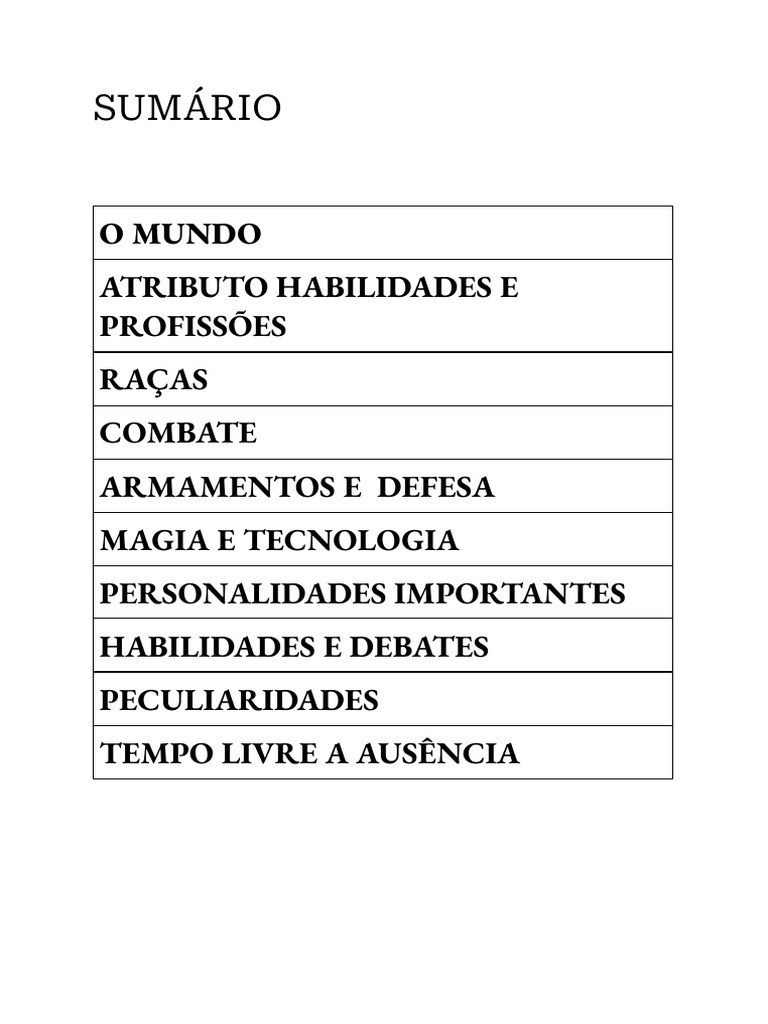 SUMÁRIO

| O MUNDO |
|---|
| ATRIBUTO HABILIDADES E PROFISSÕES |
| RAÇAS |
| COMBATE |
| ARMAMENTOS E DEFESA |
| MAGIA E TECNOLOGIA |
| PERSONALIDADES IMPORTANTES |
| HABILIDADES E DEBATES |
| PECULIARIDADES |
| TEMPO LIVRE A AUSÊNCIA |